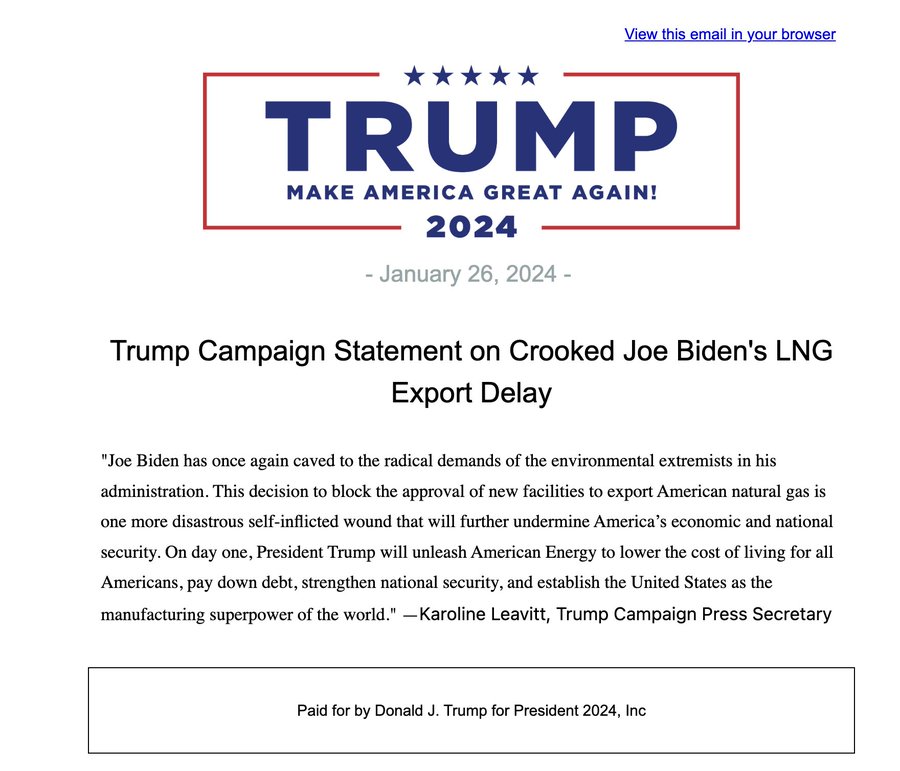 View this email in your browser

★★★★★
TRUMP
MAKE AMERICA GREAT AGAIN!
2024

- January 26, 2024 -

Trump Campaign Statement on Crooked Joe Biden's LNG Export Delay

"Joe Biden has once again caved to the radical demands of the environmental extremists in his administration. This decision to block the approval of new facilities to export American natural gas is one more disastrous self-inflicted wound that will further undermine America's economic and national security. On day one, President Trump will unleash American Energy to lower the cost of living for all Americans, pay down debt, strengthen national security, and establish the United States as the manufacturing superpower of the world." —Karoline Leavitt, Trump Campaign Press Secretary

Paid for by Donald J. Trump for President 2024, Inc